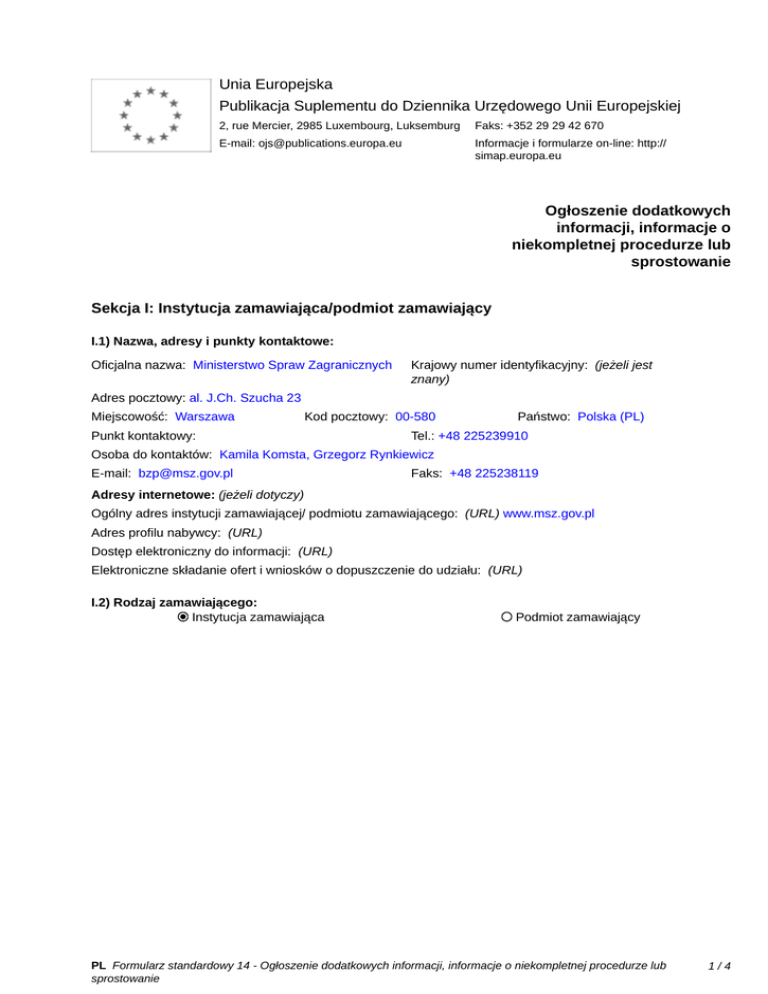 Unia Europejska
Publikacja Suplementu do Dziennika Urzędowego Unii Europejskiej
2, rue Mercier, 2985 Luxembourg, Luksemburg Faks: +352 29 29 42 670
E-mail: ojs@publications.europa.eu Informacje i formularze on-line: http://simap.europa.eu

Ogłoszenie dodatkowych informacji, informacje o niekompletnej procedurze lub sprostowanie

Sekcja I: Instytucja zamawiająca/podmiot zamawiający

I.1) Nazwa, adresy i punkty kontaktowe:

Oficjalna nazwa: Ministerstwo Spraw Zagranicznych Krajowy numer identyfikacyjny: (jeżeli jest znany)
Adres pocztowy: al. J.Ch. Szucha 23
Miejscowość: Warszawa Kod pocztowy: 00-580 Państwo: Polska (PL)
Punkt kontaktowy: Tel.: +48 225239910
Osoba do kontaktów: Kamila Komsta, Grzegorz Rynkiewicz
E-mail: bzp@msz.gov.pl Faks: +48 225238119

Adresy internetowe: (jeżeli dotyczy)
Ogólny adres instytucji zamawiającej/ podmiotu zamawiającego: (URL) www.msz.gov.pl
Adres profilu nabywcy: (URL)
Dostęp elektroniczny do informacji: (URL)
Elektroniczne składanie ofert i wniosków o dopuszczenie do udziału: (URL)

I.2) Rodzaj zamawiającego:
Instytucja zamawiająca Podmiot zamawiający

PL Formularz standardowy 14 - Ogłoszenie dodatkowych informacji, informacje o niekompletnej procedurze lub sprostowanie 1 / 4